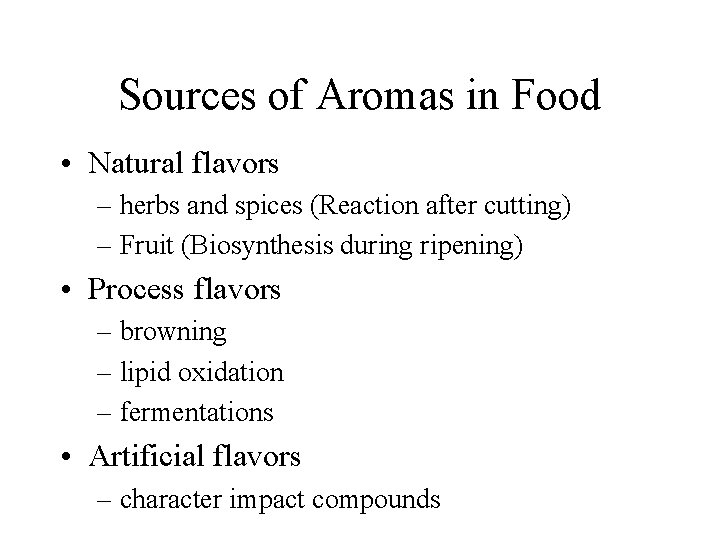 Sources of Aromas in Food

• Natural flavors
– herbs and spices (Reaction after cutting)
– Fruit (Biosynthesis during ripening)

• Process flavors
– browning
– lipid oxidation
– fermentations

• Artificial flavors
– character impact compounds